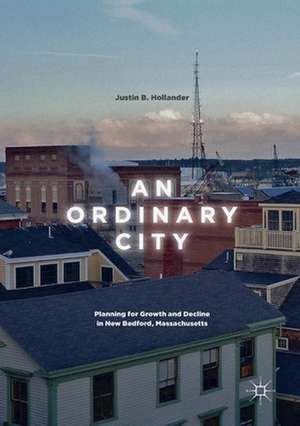 Justin B. Hollander

AN ORDINARY CITY

Planning for Growth and Decline in New Bedford, Massachusetts